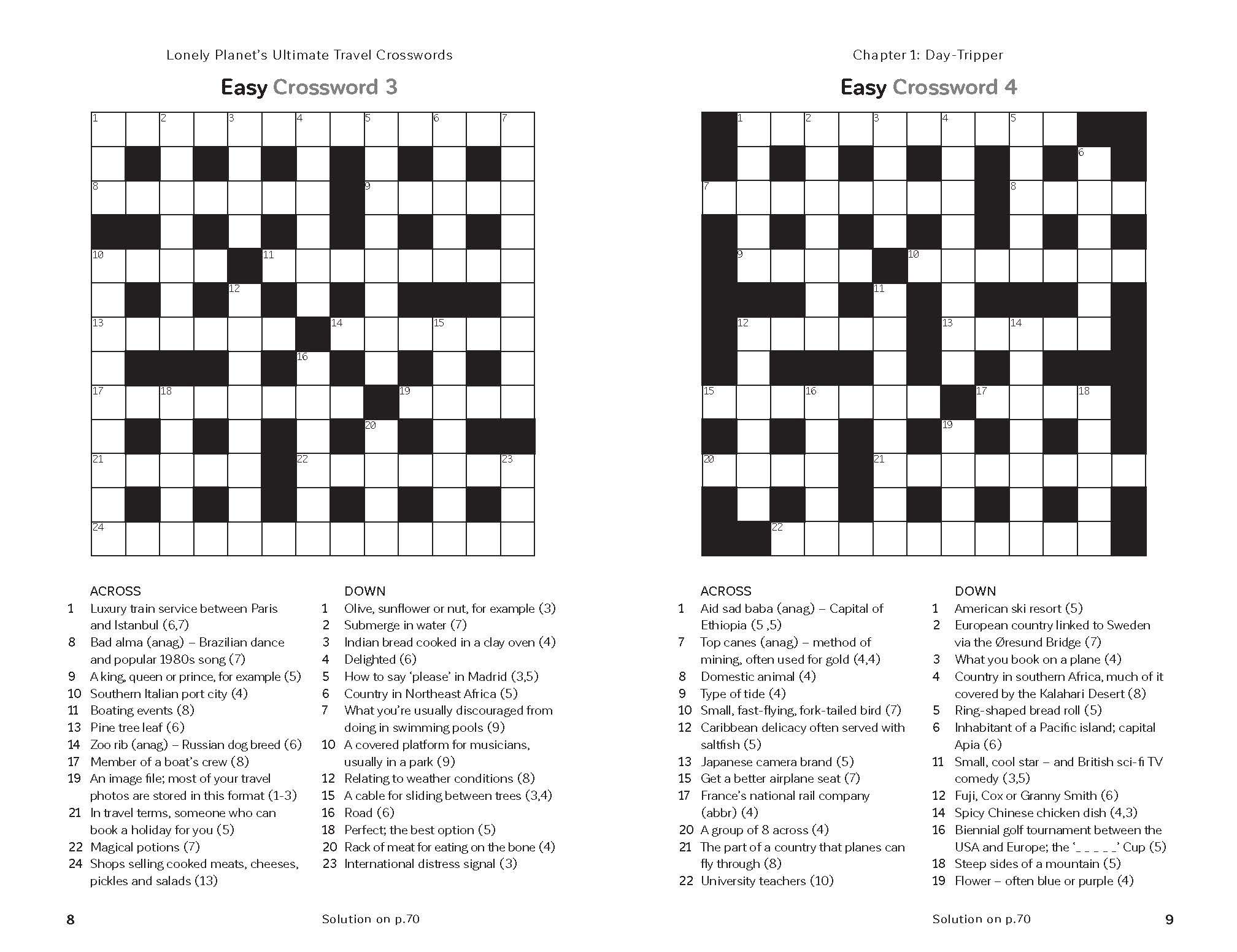 Lonely Planet's Ultimate Travel Crosswords

Easy Crossword 3

1 2 3 4 5 6 7
8 9
10 11
12
13 14 15
16
17 18 19
20
21 22 23
24

ACROSS
1 Luxury train service between Paris and Istanbul (6,7)
8 Bad alma (anag) – Brazilian dance and popular 1980s song (7)
9 A king, queen or prince, for example (5)
10 Southern Italian port city (4)
11 Boating events (8)
13 Pine tree leaf (6)
14 Zoo rib (anag) – Russian dog breed (6)
17 Member of a boat's crew (8)
19 An image file; most of your travel photos are stored in this format (1-3)
21 In travel terms, someone who can book a holiday for you (5)
22 Magical potions (7)
24 Shops selling cooked meats, cheeses, pickles and salads (13)

DOWN
1 Olive, sunflower or nut, for example (3)
2 Submerge in water (7)
3 Indian bread cooked in a clay oven (4)
4 Delighted (6)
5 How to say 'please' in Madrid (3,5)
6 Country in Northeast Africa (5)
7 What you're usually discouraged from doing in swimming pools (9)
10 A covered platform for musicians, usually in a park (9)
12 Relating to weather conditions (8)
15 A cable for sliding between trees (3,4)
16 Road (6)
18 Perfect; the best option (5)
20 Rack of meat for eating on the bone (4)
23 International distress signal (3)

8 Solution on p.70

Chapter 1: Day-Tripper

Easy Crossword 4

1 2 3 4 5
6
7 8
9 10
11
12 13 14
15 16 17 18
19
20 21
22

ACROSS
1 Aid sad baba (anag) – Capital of Ethiopia (5 ,5)
7 Top canes (anag) – method of mining, often used for gold (4,4)
8 Domestic animal (4)
9 Type of tide (4)
10 Small, fast-flying, fork-tailed bird (7)
12 Caribbean delicacy often served with saltfish (5)
13 Japanese camera brand (5)
15 Get a better airplane seat (7)
17 France's national rail company (abbr) (4)
20 A group of 8 across (4)
21 The part of a country that planes can fly through (8)
22 University teachers (10)

DOWN
1 American ski resort (5)
2 European country linked to Sweden via the Øresund Bridge (7)
3 What you book on a plane (4)
4 Country in southern Africa, much of it covered by the Kalahari Desert (8)
5 Ring-shaped bread roll (5)
6 Inhabitant of a Pacific island; capital Apia (6)
11 Small, cool star – and British sci-fi TV comedy (3,5)
12 Fuji, Cox or Granny Smith (6)
14 Spicy Chinese chicken dish (4,3)
16 Biennial golf tournament between the USA and Europe; the '_ _ _ _ _' Cup (5)
18 Steep sides of a mountain (5)
19 Flower – often blue or purple (4)

Solution on p.70 9